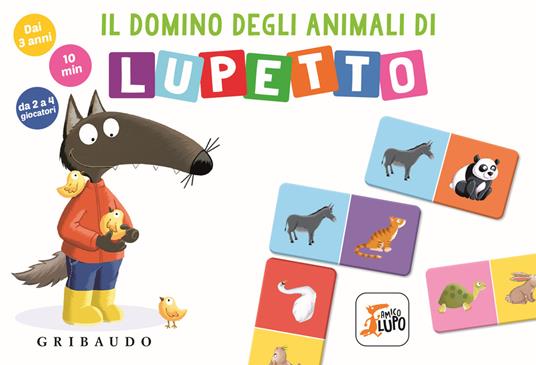 Dai 3 anni

10 min

da 2 a 4 giocatori

IL DOMINO DEGLI ANIMALI DI

LUPETTO

GRIBAUDO

AMICO LUPO